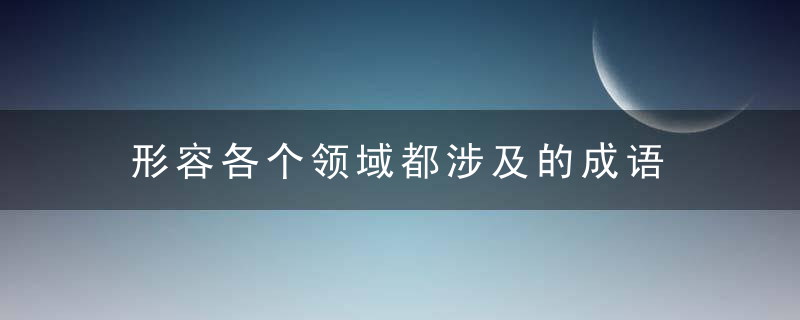 形容各个领域都涉及的成语